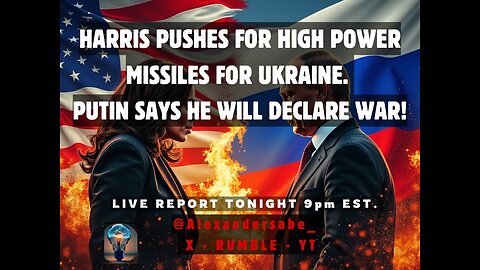 HARRIS PUSHES FOR HIGH POWER MISSILES FOR UKRAINE.
PUTIN SAYS HE WILL DECLARE WAR!

LIVE REPORT TONIGHT 9pm EST.
@Alexandersabe_
X - RUMBLE - YT